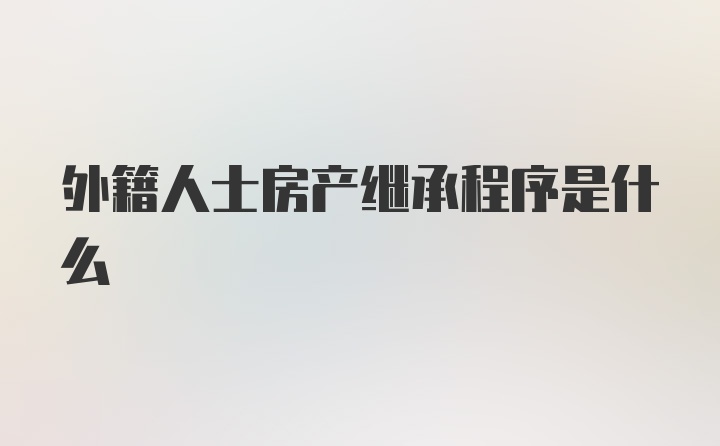 外籍人士房产继承程序是什么